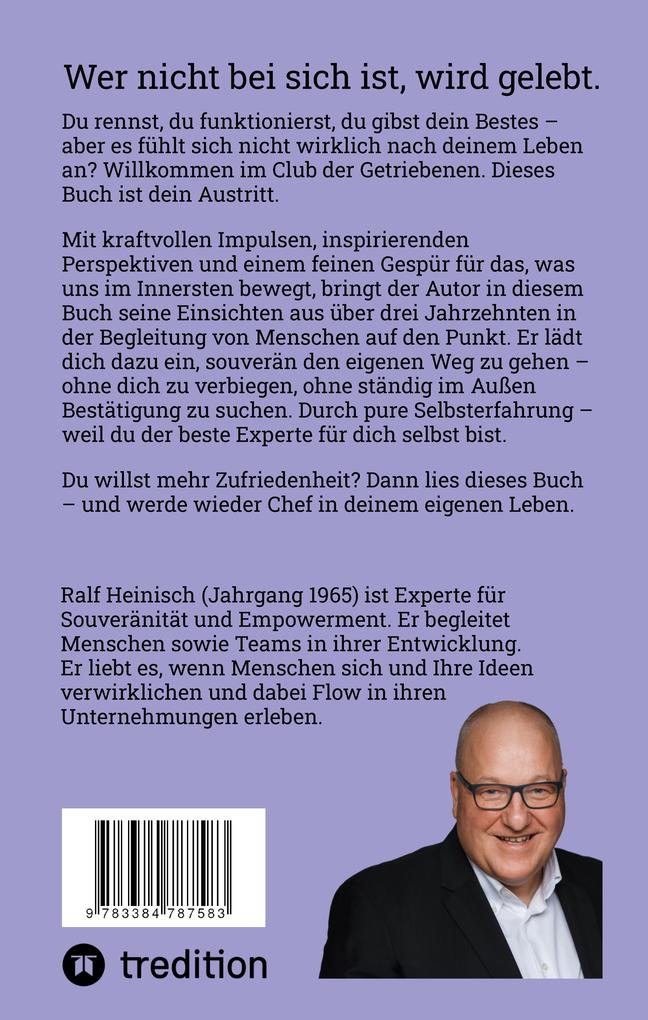 Wer nicht bei sich ist, wird gelebt.

Du rennst, du funktionierst, du gibst dein Bestes – aber es fühlt sich nicht wirklich nach deinem Leben an? Willkommen im Club der Getriebenen. Dieses Buch ist dein Austritt.

Mit kraftvollen Impulsen, inspirierenden Perspektiven und einem feinen Gespür für das, was uns im Innersten bewegt, bringt der Autor in diesem Buch seine Einsichten aus über drei Jahrzehnten in der Begleitung von Menschen auf den Punkt. Er lädt dich dazu ein, souverän den eigenen Weg zu gehen – ohne dich zu verbiegen, ohne ständig im Außen Bestätigung zu suchen. Durch pure Selbsterfahrung – weil du der beste Experte für dich selbst bist.

Du willst mehr Zufriedenheit? Dann lies dieses Buch – und werde wieder Chef in deinem eigenen Leben.

Ralf Heinisch (Jahrgang 1965) ist Experte für Souveränität und Empowerment. Er begleitet Menschen sowie Teams in ihrer Entwicklung. Er liebt es, wenn Menschen sich und Ihre Ideen verwirklichen und dabei Flow in ihren Unternehmungen erleben.

9 783384 787583

tredition